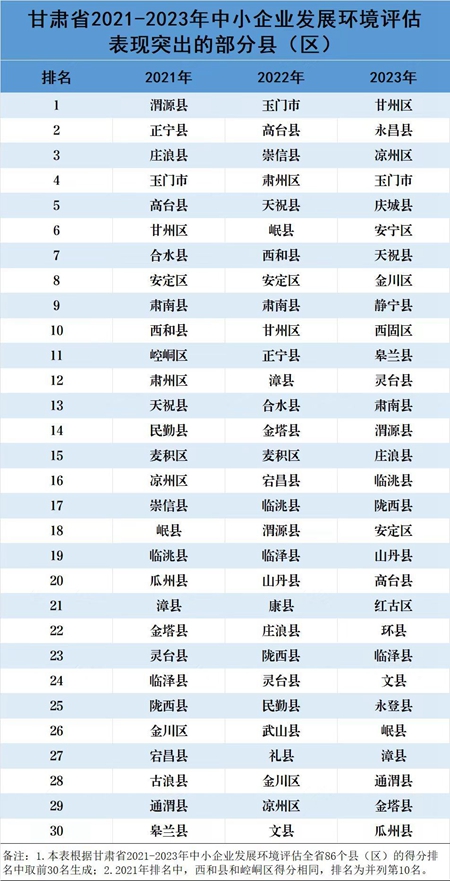 甘肃省2021-2023年中小企业发展环境评估表现突出的部分县（区）

| 排名 | 2021年 | 2022年 | 2023年 |
|---|---|---|---|
| 1 | 渭源县 | 玉门市 | 甘州区 |
| 2 | 正宁县 | 高台县 | 永昌县 |
| 3 | 庄浪县 | 崇信县 | 凉州区 |
| 4 | 玉门市 | 肃州区 | 玉门市 |
| 5 | 高台县 | 天祝县 | 庆城县 |
| 6 | 甘州区 | 岷县 | 安宁区 |
| 7 | 合水县 | 西和县 | 天祝县 |
| 8 | 安定区 | 安定区 | 金川区 |
| 9 | 肃南县 | 肃南县 | 静宁县 |
| 10 | 西和县 | 甘州区 | 西固区 |
| 11 | 崆峒区 | 正宁县 | 皋兰县 |
| 12 | 肃州区 | 漳县 | 灵台县 |
| 13 | 天祝县 | 合水县 | 肃南县 |
| 14 | 民勤县 | 金塔县 | 渭源县 |
| 15 | 麦积区 | 麦积区 | 庄浪县 |
| 16 | 凉州区 | 宕昌县 | 临洮县 |
| 17 | 崇信县 | 临洮县 | 陇西县 |
| 18 | 岷县 | 渭源县 | 安定区 |
| 19 | 临洮县 | 临泽县 | 山丹县 |
| 20 | 瓜州县 | 山丹县 | 高台县 |
| 21 | 漳县 | 康县 | 红古区 |
| 22 | 金塔县 | 庄浪县 | 环县 |
| 23 | 灵台县 | 陇西县 | 临泽县 |
| 24 | 临泽县 | 灵台县 | 文县 |
| 25 | 陇西县 | 民勤县 | 永登县 |
| 26 | 金川区 | 武山县 | 岷县 |
| 27 | 宕昌县 | 礼县 | 漳县 |
| 28 | 古浪县 | 金川区 | 通渭县 |
| 29 | 通渭县 | 凉州区 | 金塔县 |
| 30 | 皋兰县 | 文县 | 瓜州县 |

备注：1.本表根据甘肃省2021-2023年中小企业发展环境评估全省86个县（区）的得分排名中取前30名生成；2.2021年排名中，西和县和崆峒区得分相同，排名为并列第10名。